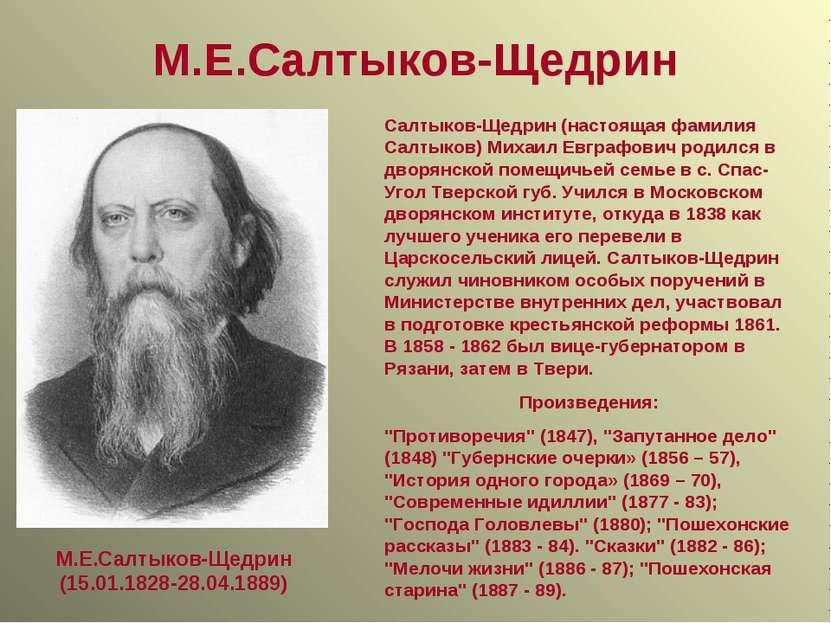 М.Е.Салтыков-Щедрин

Салтыков-Щедрин (настоящая фамилия Салтыков) Михаил Евграфович родился в дворянской помещичьей семье в с. Спас-Угол Тверской губ. Учился в Московском дворянском институте, откуда в 1838 как лучшего ученика его перевели в Царскосельский лицей. Салтыков-Щедрин служил чиновником особых поручений в Министерстве внутренних дел, участвовал в подготовке крестьянской реформы 1861. В 1858 - 1862 был вице-губернатором в Рязани, затем в Твери.

Произведения:

"Противоречия" (1847), "Запутанное дело" (1848) "Губернские очерки» (1856 – 57), "История одного города» (1869 – 70), "Современные идиллии" (1877 - 83); "Господа Головлевы" (1880); "Пошехонские рассказы" (1883 - 84). "Сказки" (1882 - 86); "Мелочи жизни" (1886 - 87); "Пошехонская старина" (1887 - 89).

М.Е.Салтыков-Щедрин
(15.01.1828-28.04.1889)